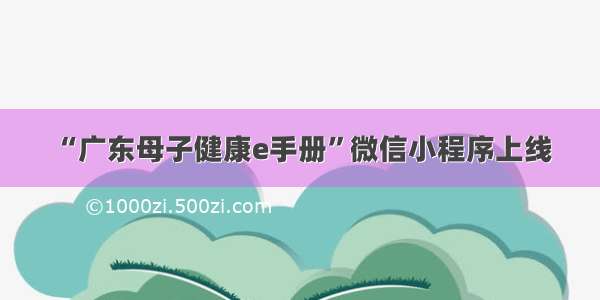 “广东母子健康e手册”微信小程序上线

©1000zi.500zi.com